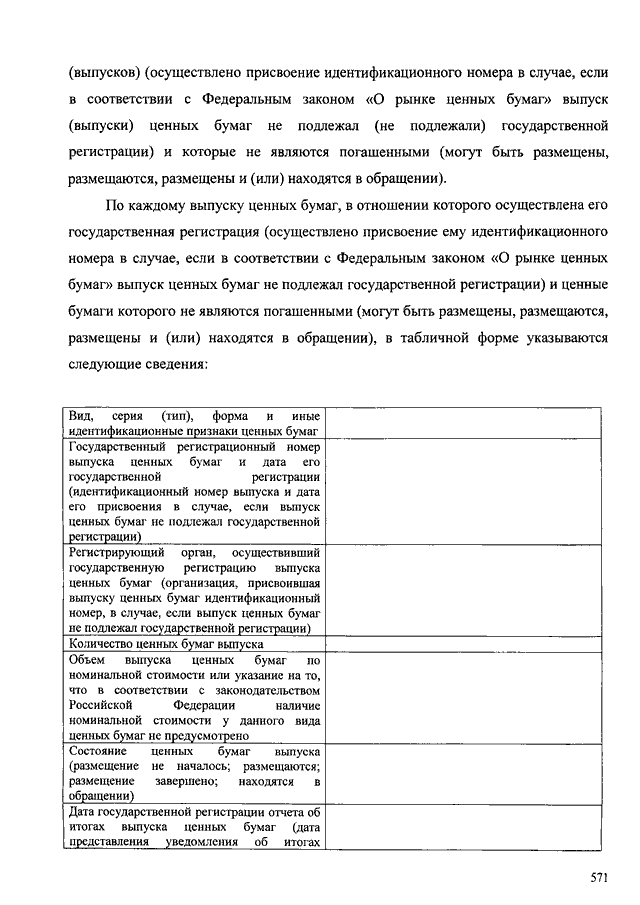 (выпусков) (осуществлено присвоение идентификационного номера в случае, если в соответствии с Федеральным законом «О рынке ценных бумаг» выпуск (выпуски) ценных бумаг не подлежал (не подлежали) государственной регистрации) и которые не являются погашенными (могут быть размещены, размещаются, размещены и (или) находятся в обращении).

По каждому выпуску ценных бумаг, в отношении которого осуществлена его государственная регистрация (осуществлено присвоение ему идентификационного номера в случае, если в соответствии с Федеральным законом «О рынке ценных бумаг» выпуск ценных бумаг не подлежал государственной регистрации) и ценные бумаги которого не являются погашенными (могут быть размещены, размещаются, размещены и (или) находятся в обращении), в табличной форме указываются следующие сведения:

| | |
|---|---|
| Вид, серия (тип), форма и иные идентификационные признаки ценных бумаг | |
| Государственный регистрационный номер выпуска ценных бумаг и дата его государственной регистрации (идентификационный номер выпуска и дата его присвоения в случае, если выпуск ценных бумаг не подлежал государственной регистрации) | |
| Регистрирующий орган, осуществивший государственную регистрацию выпуска ценных бумаг (организация, присвоившая выпуску ценных бумаг идентификационный номер, в случае, если выпуск ценных бумаг не подлежал государственной регистрации) | |
| Количество ценных бумаг выпуска | |
| Объем выпуска ценных бумаг по номинальной стоимости или указание на то, что в соответствии с законодательством Российской Федерации наличие номинальной стоимости у данного вида ценных бумаг не предусмотрено | |
| Состояние ценных бумаг выпуска (размещение не началось; размещаются; размещение завершено; находятся в обращении) | |
| Дата государственной регистрации отчета об итогах выпуска ценных бумаг (дата представления уведомления об итогах | |

571